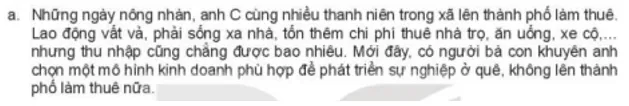 a. Những ngày nông nhàn, anh C cùng nhiều thanh niên trong xã lên thành phố làm thuê. Lao động vất vả, phải sống xa nhà, tốn thêm chi phí thuê nhà trọ, ăn uống, xe cộ,... nhưng thu nhập cũng chẳng được bao nhiêu. Mới đây, có người bà con khuyên anh chọn một mô hình kinh doanh phù hợp để phát triển sự nghiệp ở quê, không lên thành phố làm thuê nữa.